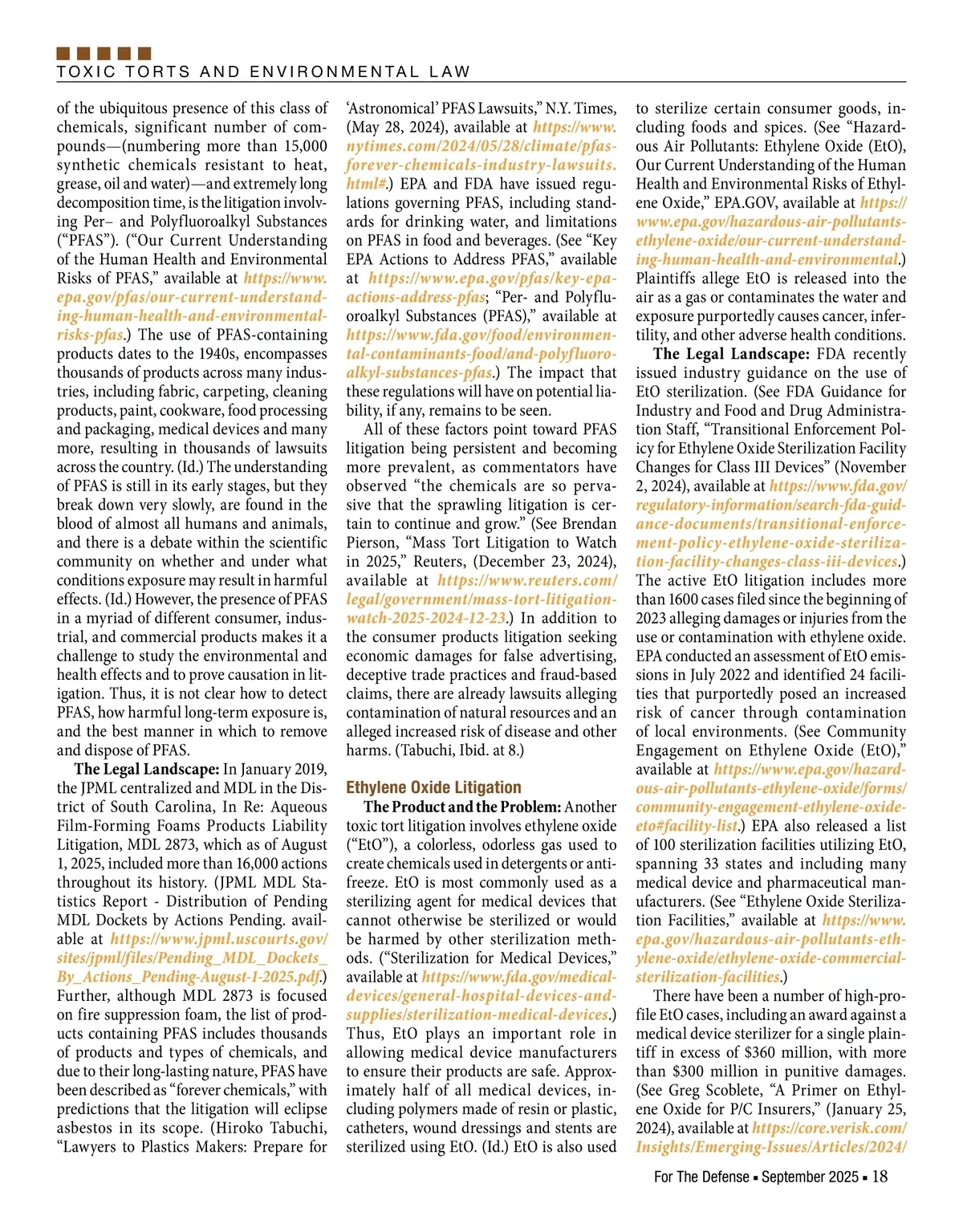 TOXIC TORTS AND ENVIRONMENTAL LAW

of the ubiquitous presence of this class of chemicals, significant number of compounds—(numbering more than 15,000 synthetic chemicals resistant to heat, grease, oil and water)—and extremely long decomposition time, is the litigation involving Per– and Polyfluoroalkyl Substances (“PFAS”). (“Our Current Understanding of the Human Health and Environmental Risks of PFAS,” available at https://www.epa.gov/pfas/our-current-understanding-human-health-and-environmental-risks-pfas.) The use of PFAS-containing products dates to the 1940s, encompasses thousands of products across many industries, including fabric, carpeting, cleaning products, paint, cookware, food processing and packaging, medical devices and many more, resulting in thousands of lawsuits across the country. (Id.) The understanding of PFAS is still in its early stages, but they break down very slowly, are found in the blood of almost all humans and animals, and there is a debate within the scientific community on whether and under what conditions exposure may result in harmful effects. (Id.) However, the presence of PFAS in a myriad of different consumer, industrial, and commercial products makes it a challenge to study the environmental and health effects and to prove causation in litigation. Thus, it is not clear how to detect PFAS, how harmful long-term exposure is, and the best manner in which to remove and dispose of PFAS.

The Legal Landscape: In January 2019, the JPML centralized and MDL in the District of South Carolina, In Re: Aqueous Film-Forming Foams Products Liability Litigation, MDL 2873, which as of August 1, 2025, included more than 16,000 actions throughout its history. (JPML MDL Statistics Report - Distribution of Pending MDL Dockets by Actions Pending. available at https://www.jpml.uscourts.gov/sites/jpml/files/Pending_MDL_Dockets_By_Actions_Pending-August-1-2025.pdf.) Further, although MDL 2873 is focused on fire suppression foam, the list of products containing PFAS includes thousands of products and types of chemicals, and due to their long-lasting nature, PFAS have been described as “forever chemicals,” with predictions that the litigation will eclipse asbestos in its scope. (Hiroko Tabuchi, “Lawyers to Plastics Makers: Prepare for ‘Astronomical’ PFAS Lawsuits,” N.Y. Times, (May 28, 2024), available at https://www.nytimes.com/2024/05/28/climate/pfas-forever-chemicals-industry-lawsuits.html#.) EPA and FDA have issued regulations governing PFAS, including standards for drinking water, and limitations on PFAS in food and beverages. (See “Key EPA Actions to Address PFAS,” available at https://www.epa.gov/pfas/key-epa-actions-address-pfas; “Per- and Polyfluoroalkyl Substances (PFAS),” available at https://www.fda.gov/food/environmental-contaminants-food/and-polyfluoroalkyl-substances-pfas.) The impact that these regulations will have on potential liability, if any, remains to be seen.

All of these factors point toward PFAS litigation being persistent and becoming more prevalent, as commentators have observed “the chemicals are so pervasive that the sprawling litigation is certain to continue and grow.” (See Brendan Pierson, “Mass Tort Litigation to Watch in 2025,” Reuters, (December 23, 2024), available at https://www.reuters.com/legal/government/mass-tort-litigation-watch-2025-2024-12-23.) In addition to the consumer products litigation seeking economic damages for false advertising, deceptive trade practices and fraud-based claims, there are already lawsuits alleging contamination of natural resources and an alleged increased risk of disease and other harms. (Tabuchi, Ibid. at 8.)

Ethylene Oxide Litigation

The Product and the Problem: Another toxic tort litigation involves ethylene oxide (“EtO”), a colorless, odorless gas used to create chemicals used in detergents or antifreeze. EtO is most commonly used as a sterilizing agent for medical devices that cannot otherwise be sterilized or would be harmed by other sterilization methods. (“Sterilization for Medical Devices,” available at https://www.fda.gov/medical-devices/general-hospital-devices-and-supplies/sterilization-medical-devices.) Thus, EtO plays an important role in allowing medical device manufacturers to ensure their products are safe. Approximately half of all medical devices, including polymers made of resin or plastic, catheters, wound dressings and stents are sterilized using EtO. (Id.) EtO is also used to sterilize certain consumer goods, including foods and spices. (See “Hazardous Air Pollutants: Ethylene Oxide (EtO), Our Current Understanding of the Human Health and Environmental Risks of Ethylene Oxide,” EPA.GOV, available at https://www.epa.gov/hazardous-air-pollutants-ethylene-oxide/our-current-understanding-human-health-and-environmental.) Plaintiffs allege EtO is released into the air as a gas or contaminates the water and exposure purportedly causes cancer, infertility, and other adverse health conditions.

The Legal Landscape: FDA recently issued industry guidance on the use of EtO sterilization. (See FDA Guidance for Industry and Food and Drug Administration Staff, “Transitional Enforcement Policy for Ethylene Oxide Sterilization Facility Changes for Class III Devices” (November 2, 2024), available at https://www.fda.gov/regulatory-information/search-fda-guidance-documents/transitional-enforcement-policy-ethylene-oxide-sterilization-facility-changes-class-iii-devices.) The active EtO litigation includes more than 1600 cases filed since the beginning of 2023 alleging damages or injuries from the use or contamination with ethylene oxide. EPA conducted an assessment of EtO emissions in July 2022 and identified 24 facilities that purportedly posed an increased risk of cancer through contamination of local environments. (See Community Engagement on Ethylene Oxide (EtO),” available at https://www.epa.gov/hazardous-air-pollutants-ethylene-oxide/forms/community-engagement-ethylene-oxide-eto#facility-list.) EPA also released a list of 100 sterilization facilities utilizing EtO, spanning 33 states and including many medical device and pharmaceutical manufacturers. (See “Ethylene Oxide Sterilization Facilities,” available at https://www.epa.gov/hazardous-air-pollutants-ethylene-oxide/ethylene-oxide-commercial-sterilization-facilities.)

There have been a number of high-profile EtO cases, including an award against a medical device sterilizer for a single plaintiff in excess of $360 million, with more than $300 million in punitive damages. (See Greg Scoblete, “A Primer on Ethylene Oxide for P/C Insurers,” (January 25, 2024), available at https://core.verisk.com/Insights/Emerging-Issues/Articles/2024/

For The Defense ▪ September 2025 ▪ 18